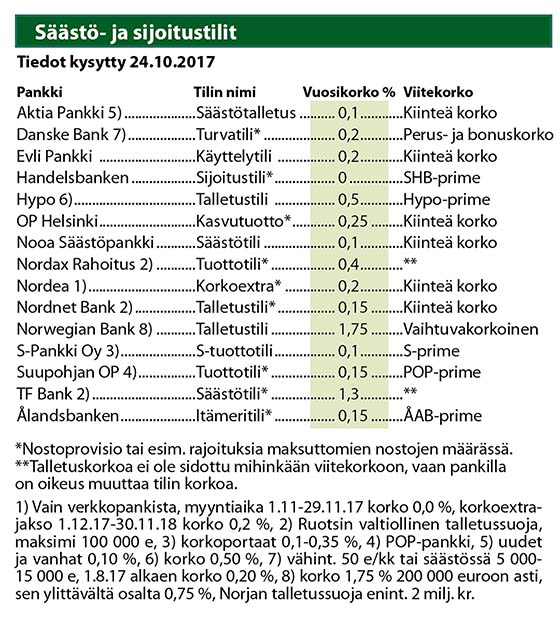 Säästö- ja sijoitustilit

Tiedot kysytty 24.10.2017

| Pankki | Tilin nimi | Vuosikorko % | Viitekorko |
|---|---|---|---|
| Aktia Pankki 5) | Säästötalletus | 0,1 | Kiinteä korko |
| Danske Bank 7) | Turvatili* | 0,2 | Perus- ja bonuskorko |
| Evli Pankki | Käyttelytili | 0,2 | Kiinteä korko |
| Handelsbanken | Sijoitustili* | 0 | SHB-prime |
| Hypo 6) | Talletustili | 0,5 | Hypo-prime |
| OP Helsinki | Kasvutuotto* | 0,25 | Kiinteä korko |
| Nooa Säästöpankki | Säästötili | 0,1 | Kiinteä korko |
| Nordax Rahoitus 2) | Tuottotili* | 0,4 | ** |
| Nordea 1) | Korkoextra* | 0,2 | Kiinteä korko |
| Nordnet Bank 2) | Talletustili* | 0,15 | Kiinteä korko |
| Norwegian Bank 8) | Talletustili | 1,75 | Vaihtuvakorkoinen |
| S-Pankki Oy 3) | S-tuottotili | 0,1 | S-prime |
| Suupohjan OP 4) | Tuottotili* | 0,15 | POP-prime |
| TF Bank 2) | Säästötili* | 1,3 | ** |
| Ålandsbanken | Itämeritili* | 0,15 | ÅAB-prime |

*Nostoprovisio tai esim. rajoituksia maksuttomien nostojen määrässä.
**Talletuskorkoa ei ole sidottu mihinkään viitekorkoon, vaan pankilla on oikeus muuttaa tilin korkoa.

1) Vain verkkopankista, myyntiaika 1.11-29.11.17 korko 0,0 %, korkoextrajakso 1.12.17-30.11.18 korko 0,2 %, 2) Ruotsin valtiollinen talletussuoja, maksimi 100 000 e, 3) korkoportaat 0,1-0,35 %, 4) POP-pankki, 5) uudet ja vanhat 0,10 %, 6) korko 0,50 %, 7) vähint. 50 e/kk tai säästössä 5 000-15 000 e, 1.8.17 alkaen korko 0,20 %, 8) korko 1,75 % 200 000 euroon asti, sen ylittävältä osalta 0,75 %, Norjan talletussuoja enint. 2 milj. kr.